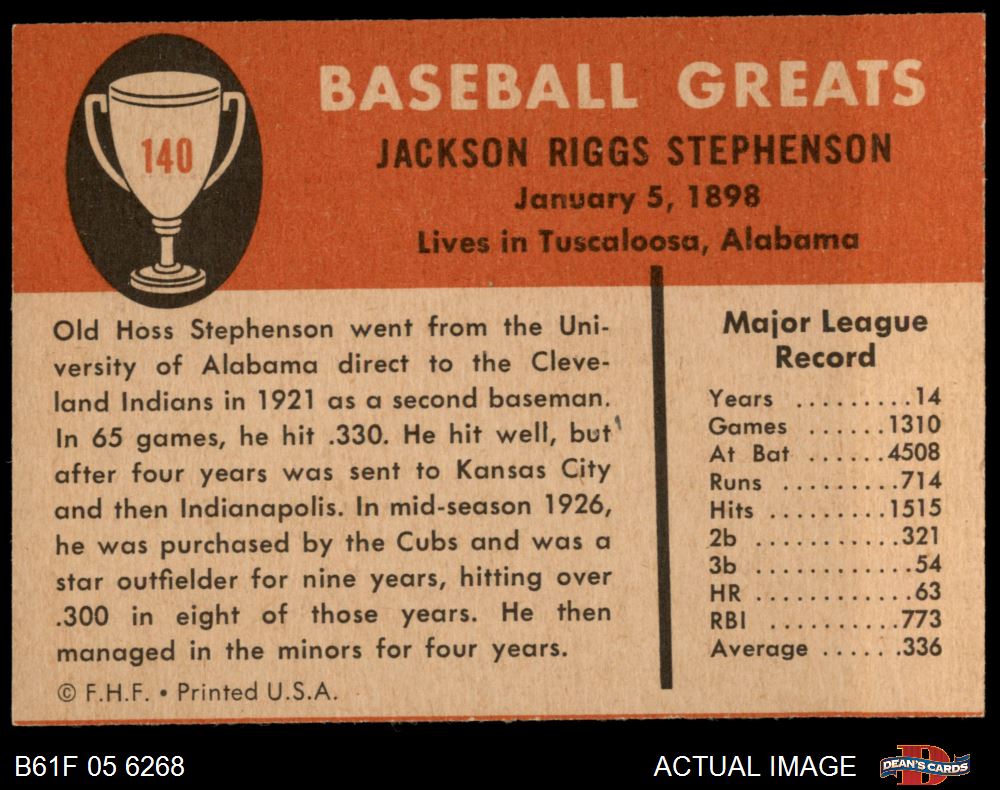 140

BASEBALL GREATS

JACKSON RIGGS STEPHENSON

January 5, 1898

Lives in Tuscaloosa, Alabama

Old Hoss Stephenson went from the University of Alabama direct to the Cleveland Indians in 1921 as a second baseman. In 65 games, he hit .330. He hit well, but after four years was sent to Kansas City and then Indianapolis. In mid-season 1926, he was purchased by the Cubs and was a star outfielder for nine years, hitting over .300 in eight of those years. He then managed in the minors for four years.

© F.H.F. • Printed U.S.A.

Major League Record

Years 14
Games 1310
At Bat 4508
Runs 714
Hits 1515
2b 321
3b 54
HR 63
RBI 773
Average .336

B61F 05 6268

ACTUAL IMAGE

DEAN'S CARDS